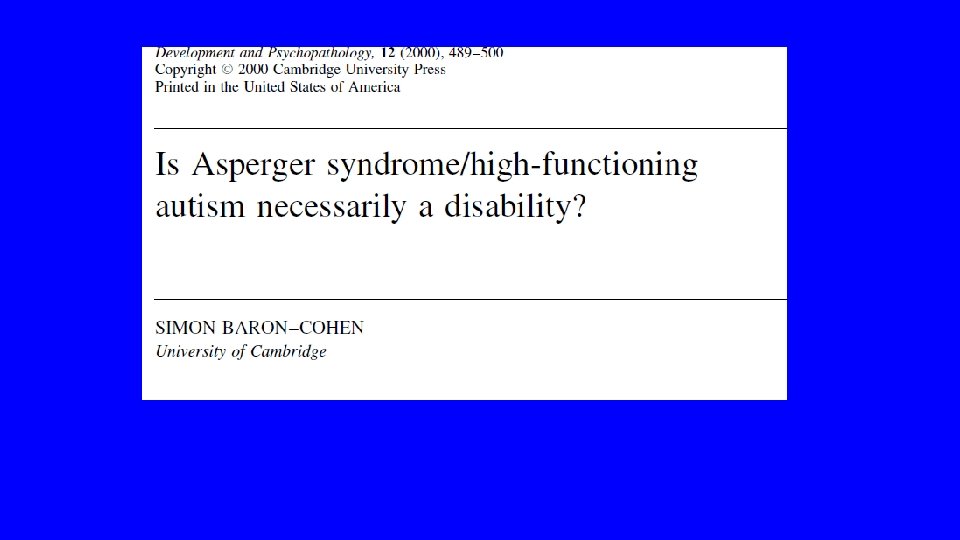 Development and Psychopathology, 12 (2000), 489–500
Copyright © 2000 Cambridge University Press
Printed in the United States of America

Is Asperger syndrome/high-functioning autism necessarily a disability?

SIMON BARON–COHEN
University of Cambridge